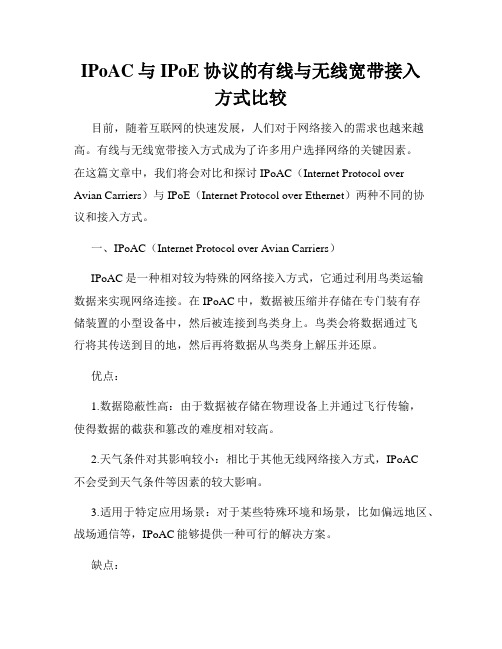 IPoAC 与 IPoE 协议的有线与无线宽带接入方式比较

目前，随着互联网的快速发展，人们对于网络接入的需求也越来越高。有线与无线宽带接入方式成为了许多用户选择网络的关键因素。在这篇文章中，我们将会对比和探讨 IPoAC（Internet Protocol over Avian Carriers）与 IPoE（Internet Protocol over Ethernet）两种不同的协议和接入方式。

一、IPoAC（Internet Protocol over Avian Carriers）

IPoAC 是一种相对较为特殊的网络接入方式，它通过利用鸟类运输数据来实现网络连接。在 IPoAC 中，数据被压缩并存储在专门装有存储装置的小型设备中，然后被连接到鸟类身上。鸟类会将数据通过飞行将其传送到目的地，然后再将数据从鸟类身上解压并还原。

优点：

1.数据隐蔽性高：由于数据被存储在物理设备上并通过飞行传输，使得数据的截获和篡改的难度相对较高。

2.天气条件对其影响较小：相比于其他无线网络接入方式，IPoAC 不会受到天气条件等因素的较大影响。

3.适用于特定应用场景：对于某些特殊环境和场景，比如偏远地区、战场通信等，IPoAC 能够提供一种可行的解决方案。

缺点：